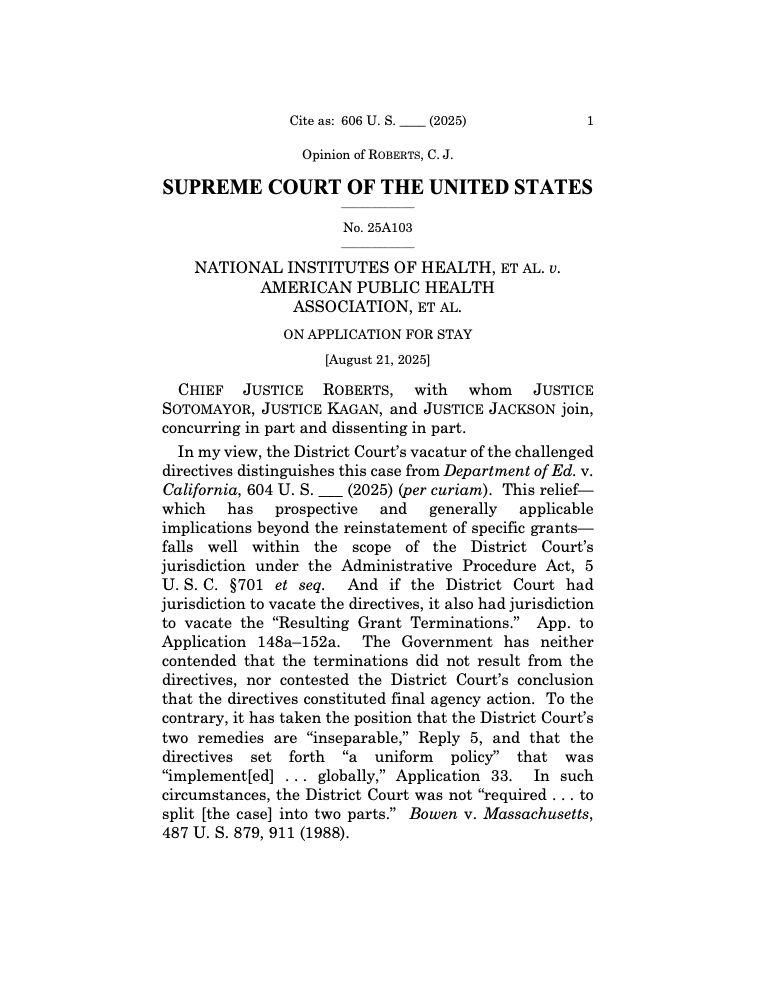 Cite as: 606 U. S. ____ (2025) 1

Opinion of ROBERTS, C. J.

SUPREME COURT OF THE UNITED STATES

No. 25A103

NATIONAL INSTITUTES OF HEALTH, ET AL. v. AMERICAN PUBLIC HEALTH ASSOCIATION, ET AL.

ON APPLICATION FOR STAY

[August 21, 2025]

CHIEF JUSTICE ROBERTS, with whom JUSTICE SOTOMAYOR, JUSTICE KAGAN, and JUSTICE JACKSON join, concurring in part and dissenting in part.

In my view, the District Court's vacatur of the challenged directives distinguishes this case from Department of Ed. v. California, 604 U. S. ___ (2025) (per curiam). This relief—which has prospective and generally applicable implications beyond the reinstatement of specific grants—falls well within the scope of the District Court's jurisdiction under the Administrative Procedure Act, 5 U. S. C. §701 et seq. And if the District Court had jurisdiction to vacate the directives, it also had jurisdiction to vacate the "Resulting Grant Terminations." App. to Application 148a–152a. The Government has neither contended that the terminations did not result from the directives, nor contested the District Court's conclusion that the directives constituted final agency action. To the contrary, it has taken the position that the District Court's two remedies are "inseparable," Reply 5, and that the directives set forth "a uniform policy" that was "implement[ed] . . . globally," Application 33. In such circumstances, the District Court was not "required . . . to split [the case] into two parts." Bowen v. Massachusetts, 487 U. S. 879, 911 (1988).